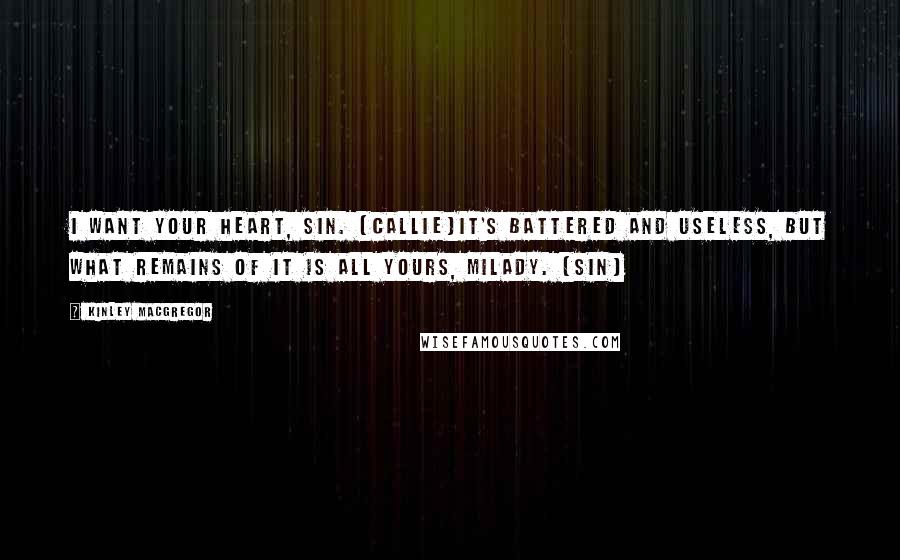 I WANT YOUR HEART, SIN. (CALLIE)IT'S BATTERED AND USELESS, BUT WHAT REMAINS OF IT IS ALL YOURS, MILADY. (SIN)

? KINLEY MACGREGOR

WISEFAMOUSQUOTES.COM